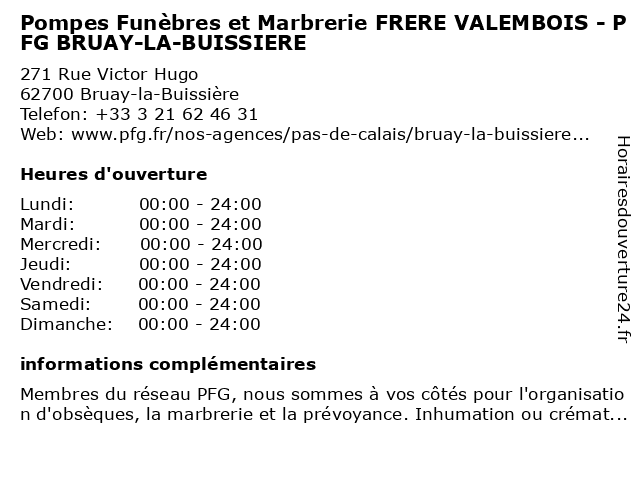 Pompes Funèbres et Marbrerie FRERE VALEMBOIS - PFG BRUAY-LA-BUISSIERE

271 Rue Victor Hugo
62700 Bruay-la-Buissière
Telefon: +33 3 21 62 46 31
Web: www.pfg.fr/nos-agences/pas-de-calais/bruay-la-buissiere...

Heures d'ouverture

Lundi: 00:00 - 24:00
Mardi: 00:00 - 24:00
Mercredi: 00:00 - 24:00
Jeudi: 00:00 - 24:00
Vendredi: 00:00 - 24:00
Samedi: 00:00 - 24:00
Dimanche: 00:00 - 24:00

informations complémentaires

Membres du réseau PFG, nous sommes à vos côtés pour l'organisation d'obsèques, la marbrerie et la prévoyance. Inhumation ou crémat...

Horairesdouverture24.fr